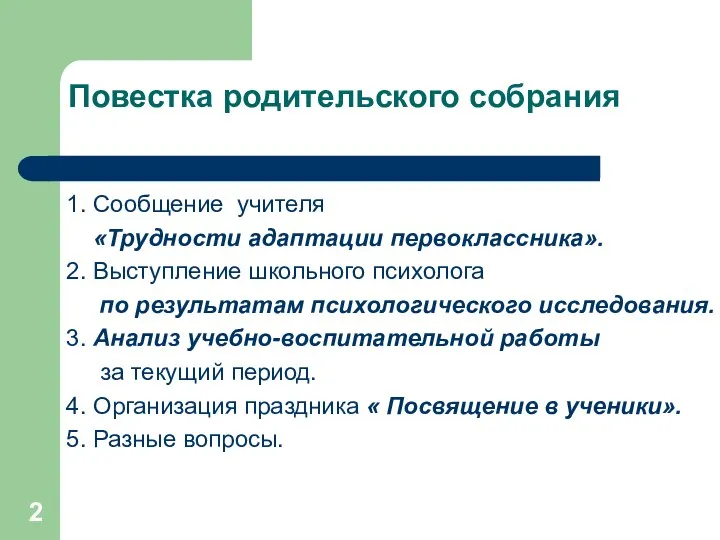 Повестка родительского собрания

1. Сообщение учителя
«Трудности адаптации первоклассника».
2. Выступление школьного психолога
по результатам психологического исследования.
3. Анализ учебно-воспитательной работы
за текущий период.
4. Организация праздника « Посвящение в ученики».
5. Разные вопросы.

2